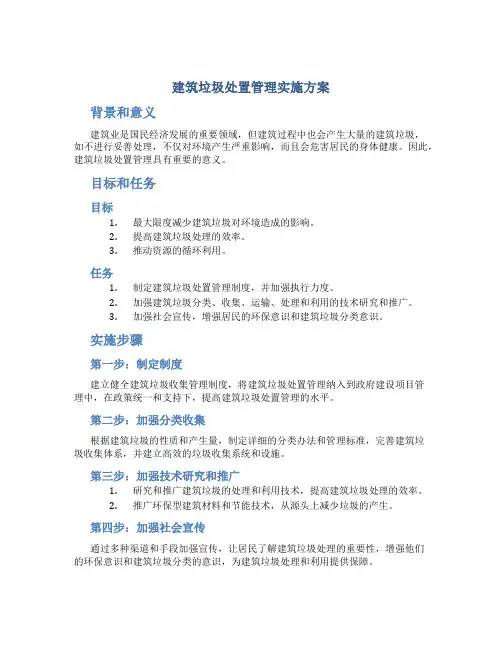 建筑垃圾处置管理实施方案

背景和意义

建筑业是国民经济发展的重要领域，但建筑过程中也会产生大量的建筑垃圾，如不进行妥善处理，不仅对环境产生严重影响，而且会危害居民的身体健康。因此，建筑垃圾处置管理具有重要的意义。

目标和任务

目标

1. 最大限度减少建筑垃圾对环境造成的影响。
2. 提高建筑垃圾处理的效率。
3. 推动资源的循环利用。

任务

1. 制定建筑垃圾处置管理制度，并加强执行力度。
2. 加强建筑垃圾分类、收集、运输、处理和利用的技术研究和推广。
3. 加强社会宣传，增强居民的环保意识和建筑垃圾分类意识。

实施步骤

第一步：制定制度

建立健全建筑垃圾收集管理制度，将建筑垃圾处置管理纳入到政府建设项目管理中，在政策统一和支持下，提高建筑垃圾处置管理的水平。

第二步：加强分类收集

根据建筑垃圾的性质和产生量，制定详细的分类办法和管理标准，完善建筑垃圾收集体系，并建立高效的垃圾收集系统和设施。

第三步：加强技术研究和推广

1. 研究和推广建筑垃圾的处理和利用技术，提高建筑垃圾处理的效率。
2. 推广环保型建筑材料和节能技术，从源头上减少垃圾的产生。

第四步：加强社会宣传

通过多种渠道和手段加强宣传，让居民了解建筑垃圾处理的重要性，增强他们的环保意识和建筑垃圾分类的意识，为建筑垃圾处理和利用提供保障。